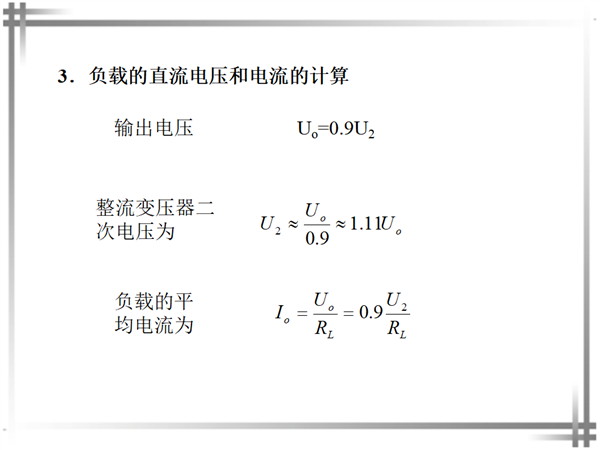 3．负载的直流电压和电流的计算

输出电压 $U_o=0.9U_2$

整流变压器二次电压为 $U_2 \approx \frac{U_o}{0.9} \approx 1.11U_o$

负载的平均电流为 $I_o = \frac{U_o}{R_L} = 0.9\frac{U_2}{R_L}$